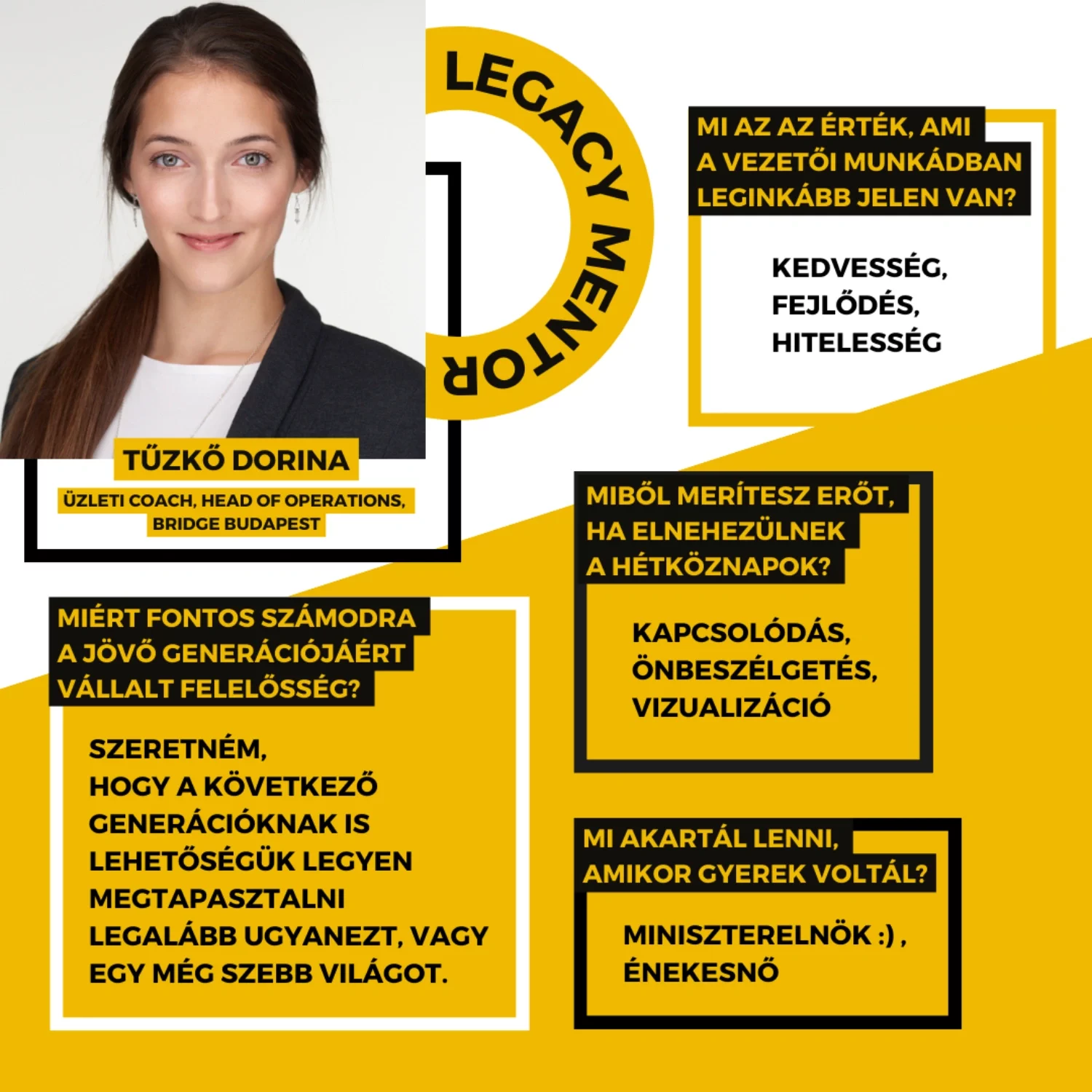 LEGACY MENTOR

TŰZKŐ DORINA

ÜZLETI COACH, HEAD OF OPERATIONS, BRIDGE BUDAPEST

MI AZ AZ ÉRTÉK, AMI A VEZETŐI MUNKÁDBAN LEGINKÁBB JELEN VAN?

KEDVESSÉG, FEJLŐDÉS, HITELESSÉG

MIBŐL MERÍTESZ ERŐT, HA ELNEHEZÜLNEK A HÉTKÖZNAPOK?

KAPCSOLÓDÁS, ÖNBESZÉLGETÉS, VIZUALIZÁCIÓ

MIÉRT FONTOS SZÁMODRA A JÖVŐ GENERÁCIÓJÁÉRT VÁLLALT FELELŐSSÉG?

SZERETNÉM, HOGY A KÖVETKEZŐ GENERÁCIÓKNAK IS LEHETŐSÉGÜK LEGYEN MEGTAPASZTALNI LEGALÁBB UGYANEZT, VAGY EGY MÉG SZEBB VILÁGOT.

MI AKARTÁL LENNI, AMIKOR GYEREK VOLTÁL?

MINISZTERELNÖK :) , ÉNEKESNŐ